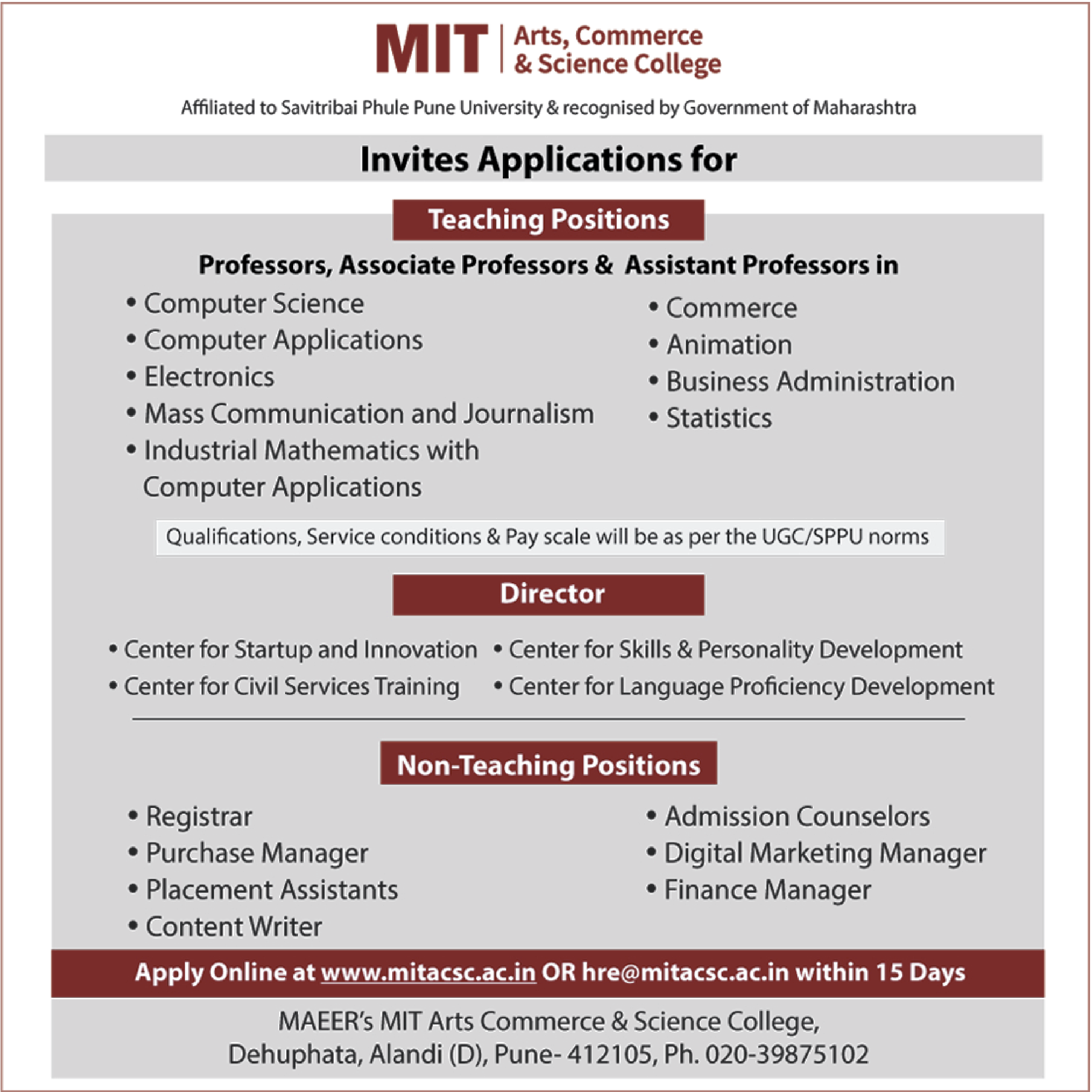 MIT | Arts, Commerce & Science College

Affiliated to Savitribai Phule Pune University & recognised by Government of Maharashtra

Invites Applications for

Teaching Positions

Professors, Associate Professors & Assistant Professors in

• Computer Science
• Computer Applications
• Electronics
• Mass Communication and Journalism
• Industrial Mathematics with Computer Applications

• Commerce
• Animation
• Business Administration
• Statistics

Qualifications, Service conditions & Pay scale will be as per the UGC/SPPU norms

Director

• Center for Startup and Innovation
• Center for Civil Services Training

• Center for Skills & Personality Development
• Center for Language Proficiency Development

Non-Teaching Positions

• Registrar
• Purchase Manager
• Placement Assistants
• Content Writer

• Admission Counselors
• Digital Marketing Manager
• Finance Manager

Apply Online at www.mitacsc.ac.in OR hre@mitacsc.ac.in within 15 Days

MAEER's MIT Arts Commerce & Science College,
Dehuphata, Alandi (D), Pune- 412105, Ph. 020-39875102